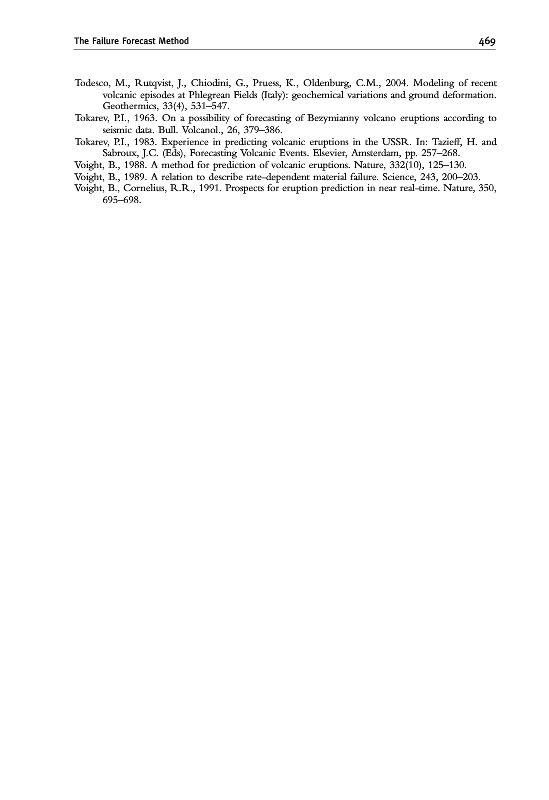 The Failure Forecast Method

469

Todesco, M., Rutqvist, J., Chiodini, G., Pruess, K., Oldenburg, C.M., 2004. Modeling of recent volcanic episodes at Phlegrean Fields (Italy): geochemical variations and ground deformation. Geothermics, 33(4), 531–547.

Tokarev, P.I., 1963. On a possibility of forecasting of Bezymianny volcano eruptions according to seismic data. Bull. Volcanol., 26, 379–386.

Tokarev, P.I., 1983. Experience in predicting volcanic eruptions in the USSR. In: Tazieff, H. and Sabroux, J.C. (Eds), Forecasting Volcanic Events. Elsevier, Amsterdam, pp. 257–268.

Voight, B., 1988. A method for prediction of volcanic eruptions. Nature, 332(10), 125–130.

Voight, B., 1989. A relation to describe rate-dependent material failure. Science, 243, 200–203.

Voight, B., Cornelius, R.R., 1991. Prospects for eruption prediction in near real-time. Nature, 350, 695–698.